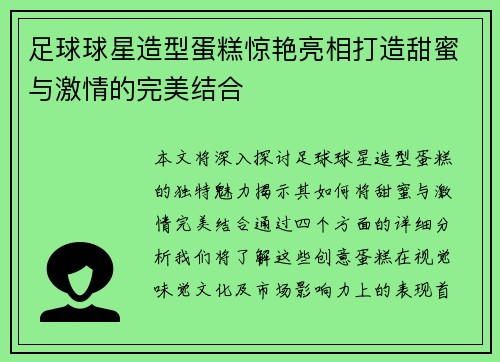 足球球星造型蛋糕惊艳亮相打造甜蜜与激情的完美结合

本文将深入探讨足球球星造型蛋糕的独特魅力揭示其如何将甜蜜与激情完美结合通过四个方面的详细分析我们将了解这些创意蛋糕在视觉味觉文化及市场影响力上的表现首